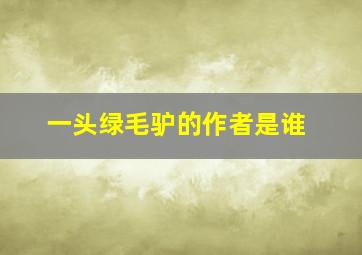 一头绿毛驴的作者是谁